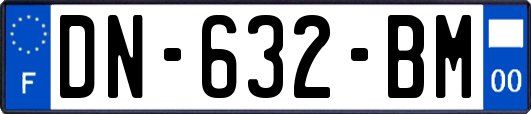 F
DN-632-BM
00